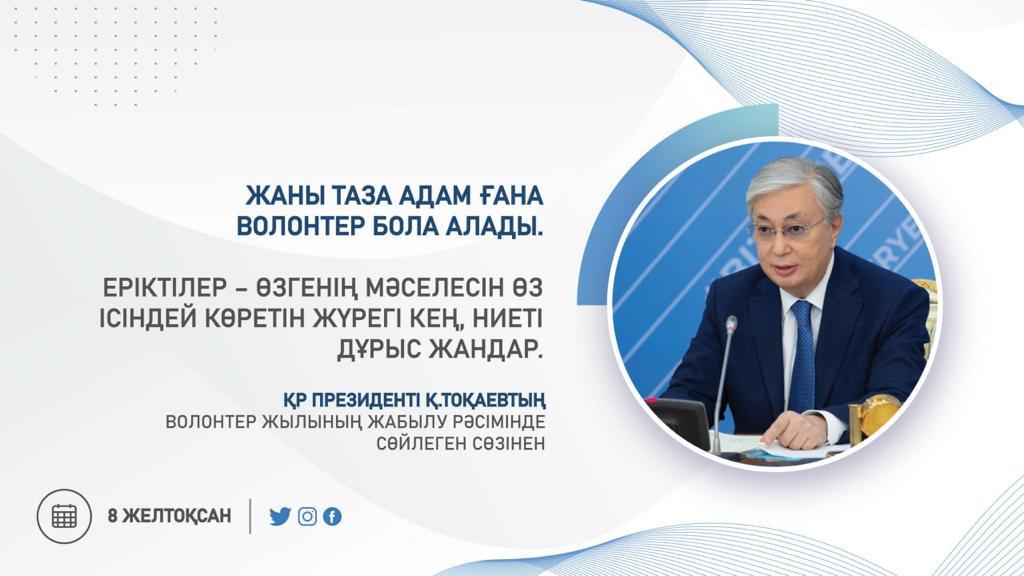 ЖАНЫ ТАЗА АДАМ ҒАНА ВОЛОНТЕР БОЛА АЛАДЫ.

ЕРІКТІЛЕР – ӨЗГЕНІҢ МӘСЕЛЕСІН ӨЗ ІСІНДЕЙ КӨРЕТІН ЖҮРЕГІ КЕҢ, НИЕТІ ДҰРЫС ЖАНДАР.

ҚР ПРЕЗИДЕНТІ Қ.ТОҚАЕВТЫҢ
ВОЛОНТЕР ЖЫЛЫНЫҢ ЖАБЫЛУ РӘСІМІНДЕ СӨЙЛЕГЕН СӨЗІНЕН

8 ЖЕЛТОҚСАН